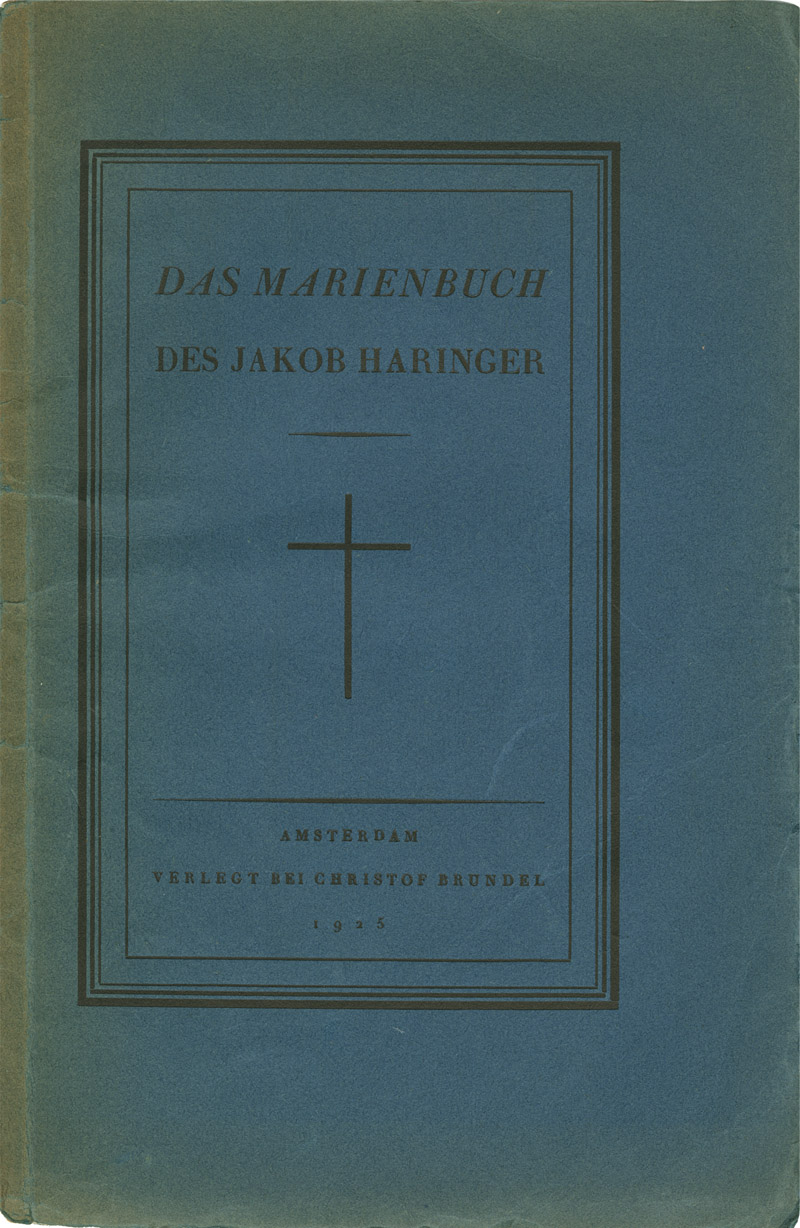 DAS MARIENBUCH

DES JAKOB HARINGER

AMSTERDAM

VERLEGT BEI CHRISTOF BRUNDEL

1925